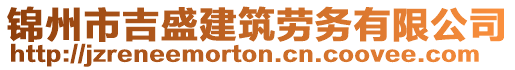 锦州市吉盛建筑劳务有限公司
http://jzreneemorton.cn.coovee.com